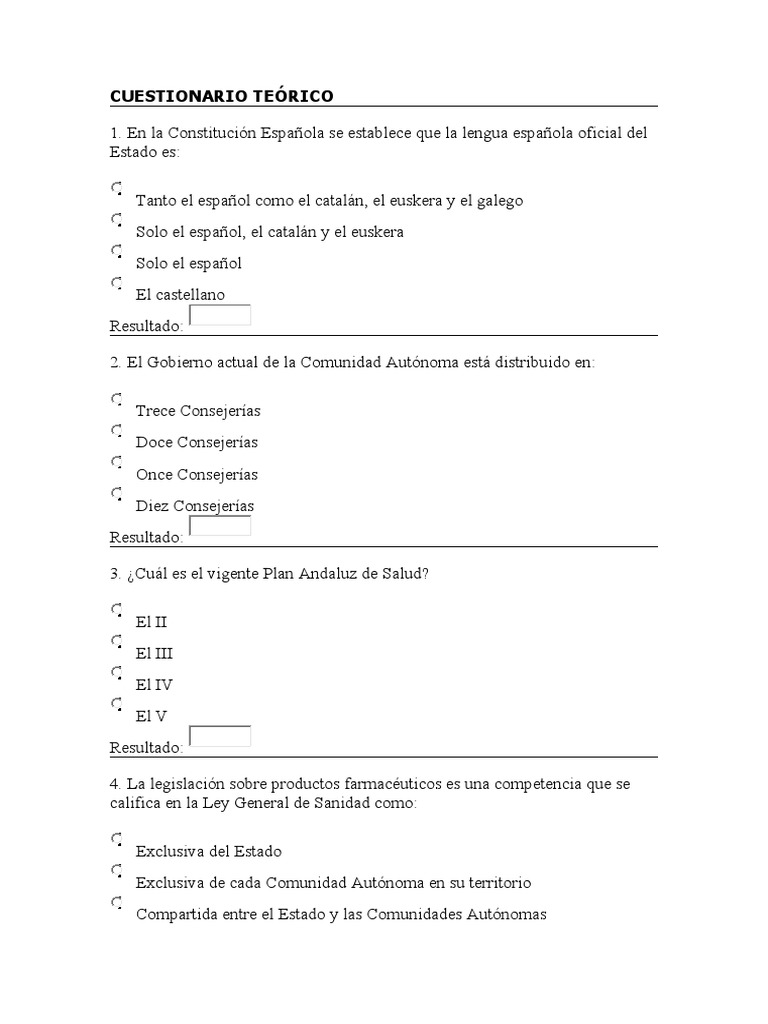 CUESTIONARIO TEÓRICO

1. En la Constitución Española se establece que la lengua española oficial del Estado es:

Tanto el español como el catalán, el euskera y el galego

Solo el español, el catalán y el euskera

Solo el español

El castellano

Resultado:

2. El Gobierno actual de la Comunidad Autónoma está distribuido en:

Trece Consejerías

Doce Consejerías

Once Consejerías

Diez Consejerías

Resultado:

3. ¿Cuál es el vigente Plan Andaluz de Salud?

El II

El III

El IV

El V

Resultado:

4. La legislación sobre productos farmacéuticos es una competencia que se califica en la Ley General de Sanidad como:

Exclusiva del Estado

Exclusiva de cada Comunidad Autónoma en su territorio

Compartida entre el Estado y las Comunidades Autónomas